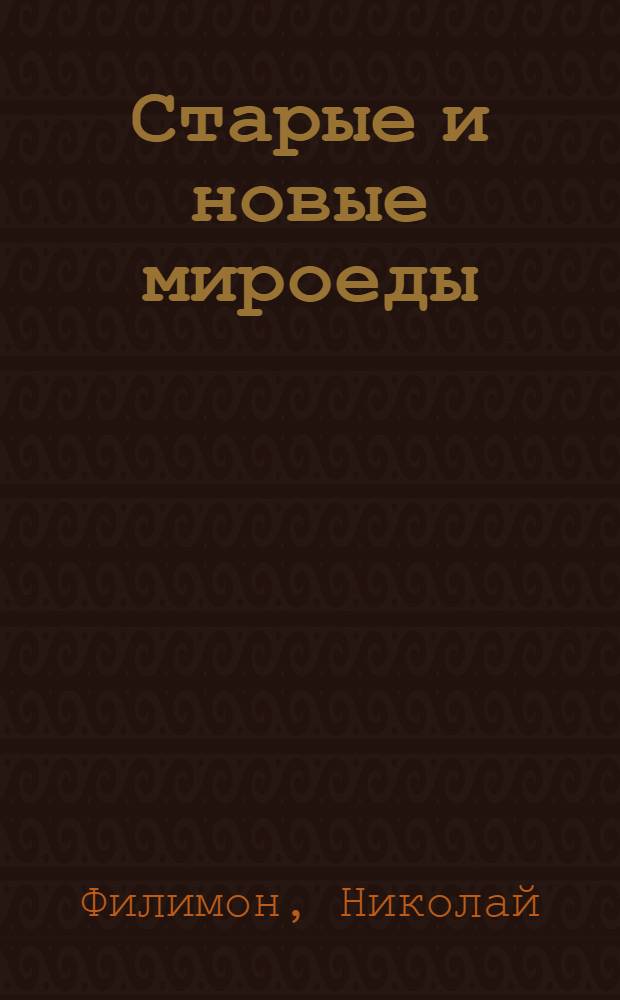 Старые и новые мироеды

Филимон, Николай